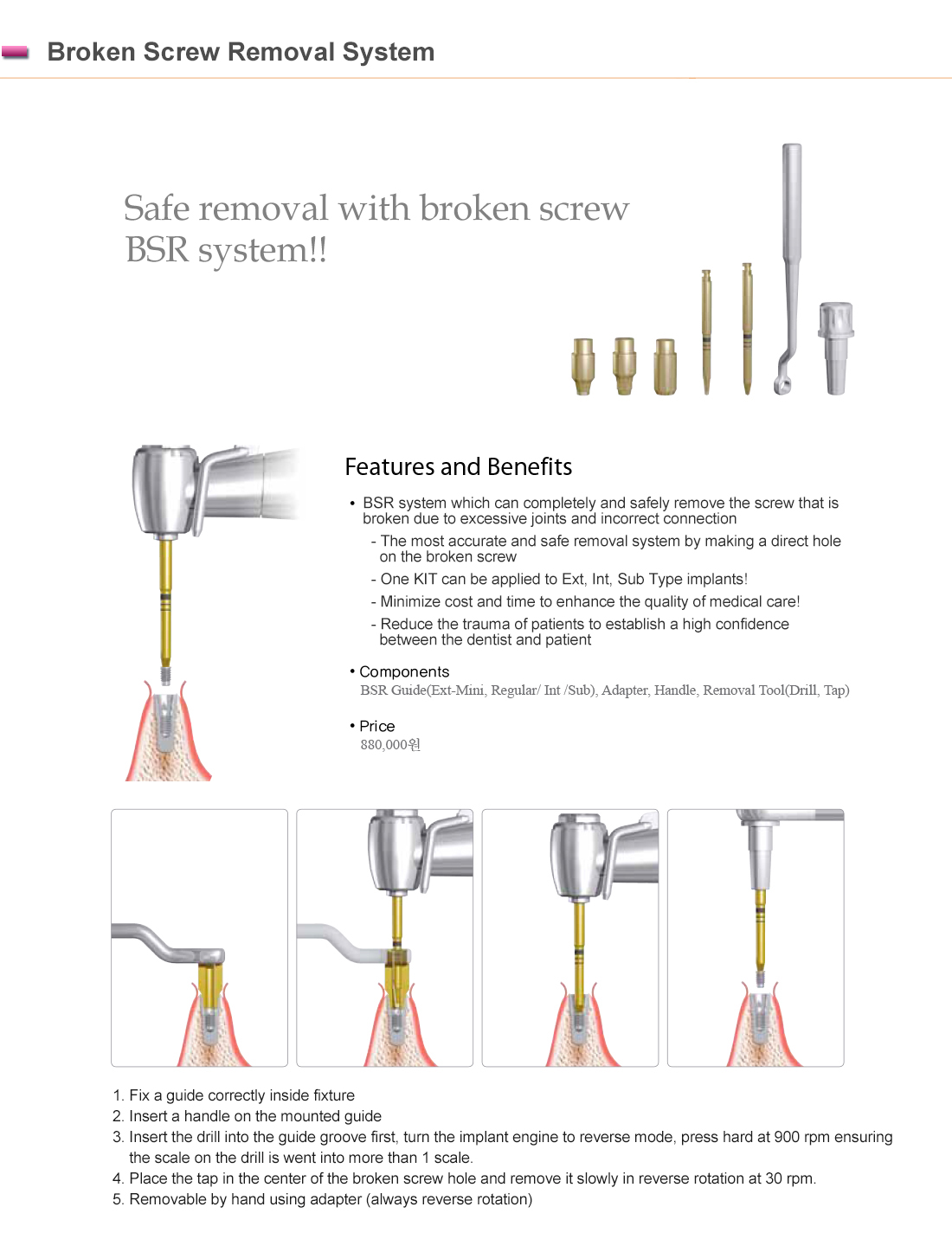 Broken Screw Removal System

Safe removal with broken screw
BSR system!!

Features and Benefits

• BSR system which can completely and safely remove the screw that is broken due to excessive joints and incorrect connection

- The most accurate and safe removal system by making a direct hole on the broken screw
- One KIT can be applied to Ext, Int, Sub Type implants!
- Minimize cost and time to enhance the quality of medical care!
- Reduce the trauma of patients to establish a high confidence between the dentist and patient

• Components
BSR Guide(Ext-Mini, Regular/ Int /Sub), Adapter, Handle, Removal Tool(Drill, Tap)

• Price
880,000원

1. Fix a guide correctly inside fixture
2. Insert a handle on the mounted guide
3. Insert the drill into the guide groove first, turn the implant engine to reverse mode, press hard at 900 rpm ensuring the scale on the drill is went into more than 1 scale.
4. Place the tap in the center of the broken screw hole and remove it slowly in reverse rotation at 30 rpm.
5. Removable by hand using adapter (always reverse rotation)